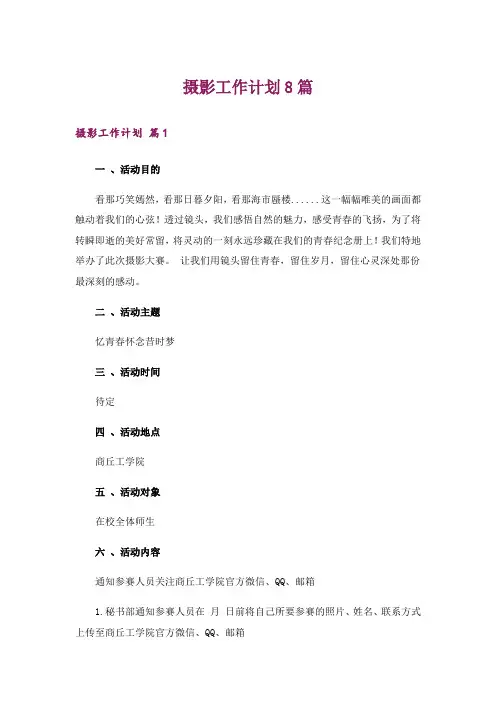 摄影工作计划8篇

摄影工作计划 篇1

一 、活动目的

看那巧笑嫣然，看那日暮夕阳，看那海市蜃楼......这一幅幅唯美的画面都触动着我们的心弦！透过镜头，我们感悟自然的魅力，感受青春的飞扬，为了将转瞬即逝的美好常留，将灵动的一刻永远珍藏在我们的青春纪念册上！我们特地举办了此次摄影大赛。 让我们用镜头留住青春，留住岁月，留住心灵深处那份最深刻的感动。

二 、活动主题

忆青春怀念昔时梦

三 、活动时间

待定

四 、活动地点

商丘工学院

五 、活动对象

在校全体师生

六 、活动内容

通知参赛人员关注商丘工学院官方微信、QQ、邮箱

1.秘书部通知参赛人员在 月 日前将自己所要参赛的照片、姓名、联系方式上传至商丘工学院官方微信、QQ、邮箱